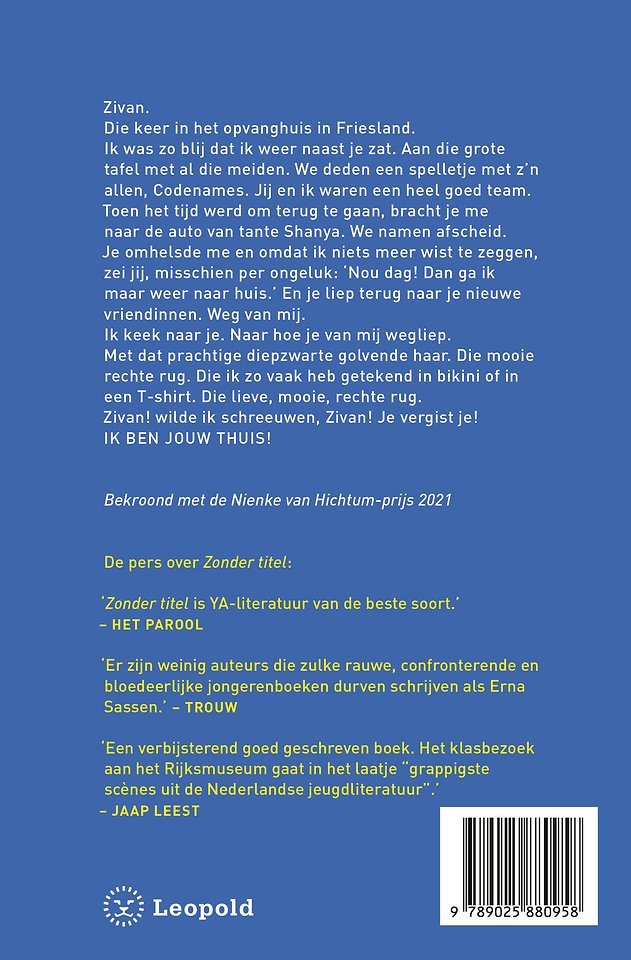 Zivan.
Die keer in het opvanghuis in Friesland.
Ik was zo blij dat ik weer naast je zat. Aan die grote tafel met al die meiden. We deden een spelletje met z'n allen, Codenames. Jij en ik waren een heel goed team. Toen het tijd werd om terug te gaan, bracht je me naar de auto van tante Shanya. We namen afscheid. Je omhelsde me en omdat ik niets meer wist te zeggen, zei jij, misschien per ongeluk: 'Nou dag! Dan ga ik maar weer naar huis.' En je liep terug naar je nieuwe vriendinnen. Weg van mij.
Ik keek naar je. Naar hoe je van mij wegliep.
Met dat prachtige diepzwarte golvende haar. Die mooie rechte rug. Die ik zo vaak heb getekend in bikini of in een T-shirt. Die lieve, mooie, rechte rug.
Zivan! wilde ik schreeuwen, Zivan! Je vergist je!
IK BEN JOUW THUIS!

Bekroond met de Nienke van Hichtum-prijs 2021

De pers over Zonder titel:

'Zonder titel is YA-literatuur van de beste soort.'
– HET PAROOL

'Er zijn weinig auteurs die zulke rauwe, confronterende en bloedeerlijke jongerenboeken durven schrijven als Erna Sassen.' – TROUW

'Een verbijsterend goed geschreven boek. Het klasbezoek aan het Rijksmuseum gaat in het laatje "grappigste scènes uit de Nederlandse jeugdliteratuur".'
– JAAP LEEST

Leopold

9 789025 880958